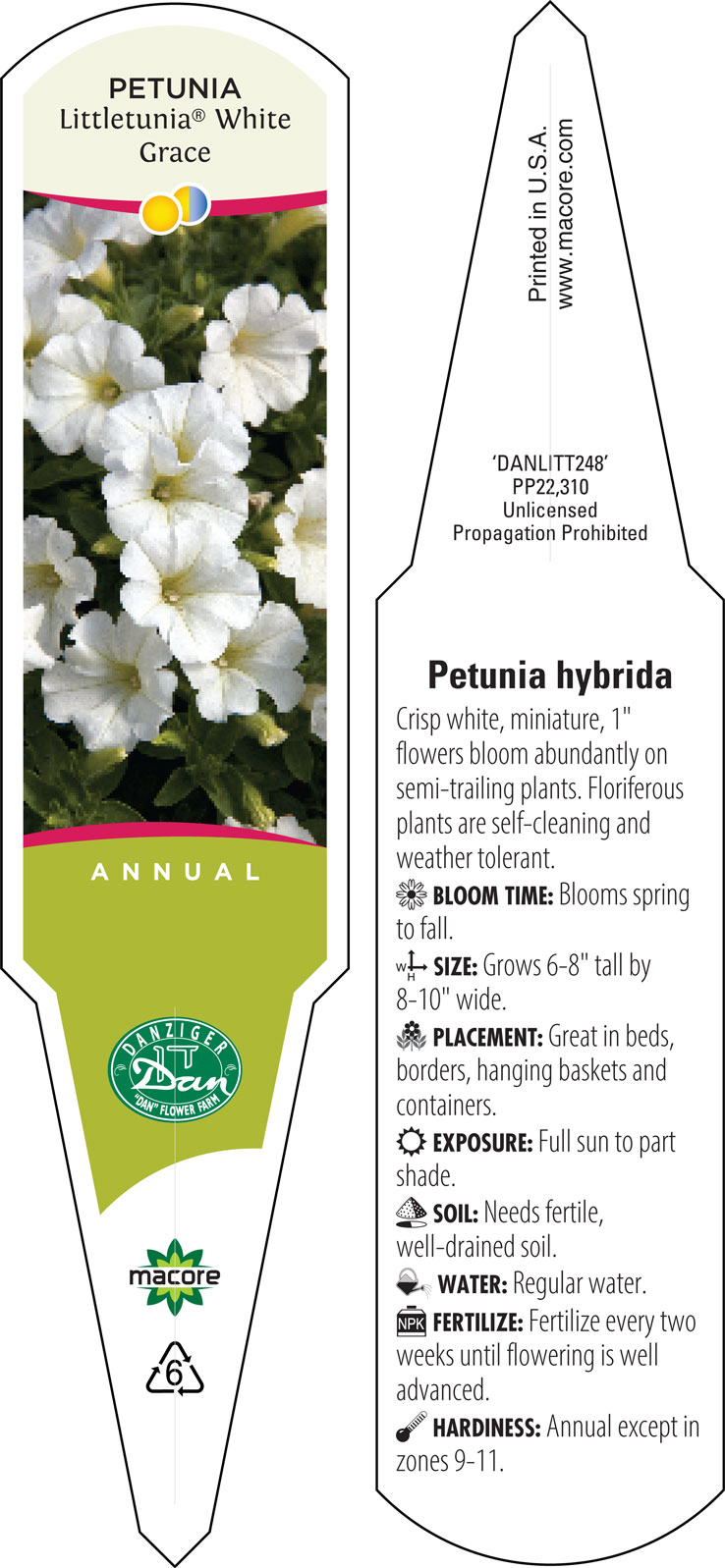 PETUNIA
Littletunia® White Grace

ANNUAL

DANZIGER
Dan
"DAN" FLOWER FARM

macore

6

Printed in U.S.A.
www.macore.com

'DANLITT248'
PP22,310
Unlicensed
Propagation Prohibited

Petunia hybrida

Crisp white, miniature, 1" flowers bloom abundantly on semi-trailing plants. Floriferous plants are self-cleaning and weather tolerant.

BLOOM TIME: Blooms spring to fall.

W H SIZE: Grows 6-8" tall by 8-10" wide.

PLACEMENT: Great in beds, borders, hanging baskets and containers.

EXPOSURE: Full sun to part shade.

SOIL: Needs fertile, well-drained soil.

WATER: Regular water.

NPK FERTILIZE: Fertilize every two weeks until flowering is well advanced.

HARDINESS: Annual except in zones 9-11.